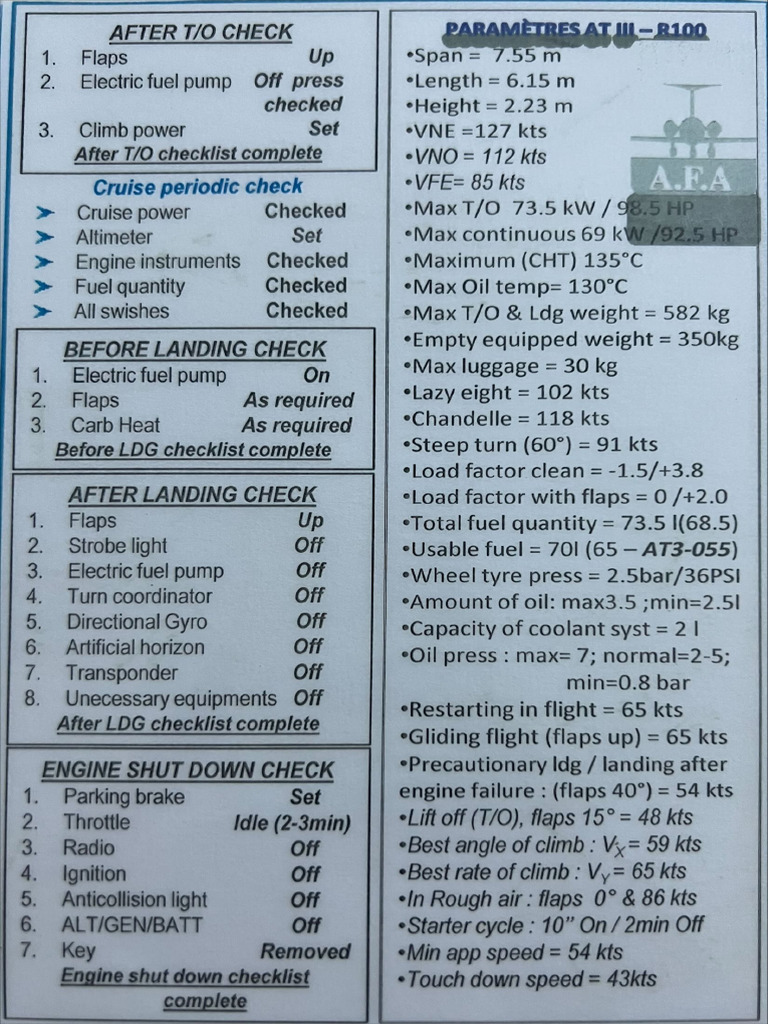 AFTER T/O CHECK
1. Flaps Up
2. Electric fuel pump Off press checked
3. Climb power Set
After T/O checklist complete

Cruise periodic check
➤ Cruise power Checked
➤ Altimeter Set
➤ Engine instruments Checked
➤ Fuel quantity Checked
➤ All swishes Checked

BEFORE LANDING CHECK
1. Electric fuel pump On
2. Flaps As required
3. Carb Heat As required
Before LDG checklist complete

AFTER LANDING CHECK
1. Flaps Up
2. Strobe light Off
3. Electric fuel pump Off
4. Turn coordinator Off
5. Directional Gyro Off
6. Artificial horizon Off
7. Transponder Off
8. Unecessary equipments Off
After LDG checklist complete

ENGINE SHUT DOWN CHECK
1. Parking brake Set
2. Throttle Idle (2-3min)
3. Radio Off
4. Ignition Off
5. Anticollision light Off
6. ALT/GEN/BATT Off
7. Key Removed
Engine shut down checklist complete

PARAMÈTRES AT III – R100
A.F.A
•Span = 7.55 m
•Length = 6.15 m
•Height = 2.23 m
•VNE =127 kts
•VNO = 112 kts
•VFE= 85 kts
•Max T/O 73.5 kW / 98.5 HP
•Max continuous 69 kW /92.5 HP
•Maximum (CHT) 135°C
•Max Oil temp= 130°C
•Max T/O & Ldg weight = 582 kg
•Empty equipped weight = 350kg
•Max luggage = 30 kg
•Lazy eight = 102 kts
•Chandelle = 118 kts
•Steep turn (60°) = 91 kts
•Load factor clean = -1.5/+3.8
•Load factor with flaps = 0 /+2.0
•Total fuel quantity = 73.5 l(68.5)
•Usable fuel = 70l (65 – AT3-055)
•Wheel tyre press = 2.5bar/36PSI
•Amount of oil: max3.5 ;min=2.5l
•Capacity of coolant syst = 2 l
•Oil press : max= 7; normal=2-5; min=0.8 bar
•Restarting in flight = 65 kts
•Gliding flight (flaps up) = 65 kts
•Precautionary ldg / landing after engine failure : (flaps 40°) = 54 kts
•Lift off (T/O), flaps 15° = 48 kts
•Best angle of climb : $V_X$= 59 kts
•Best rate of climb : $V_Y$= 65 kts
•In Rough air : flaps 0° & 86 kts
•Starter cycle : 10" On / 2min Off
•Min app speed = 54 kts
•Touch down speed = 43kts